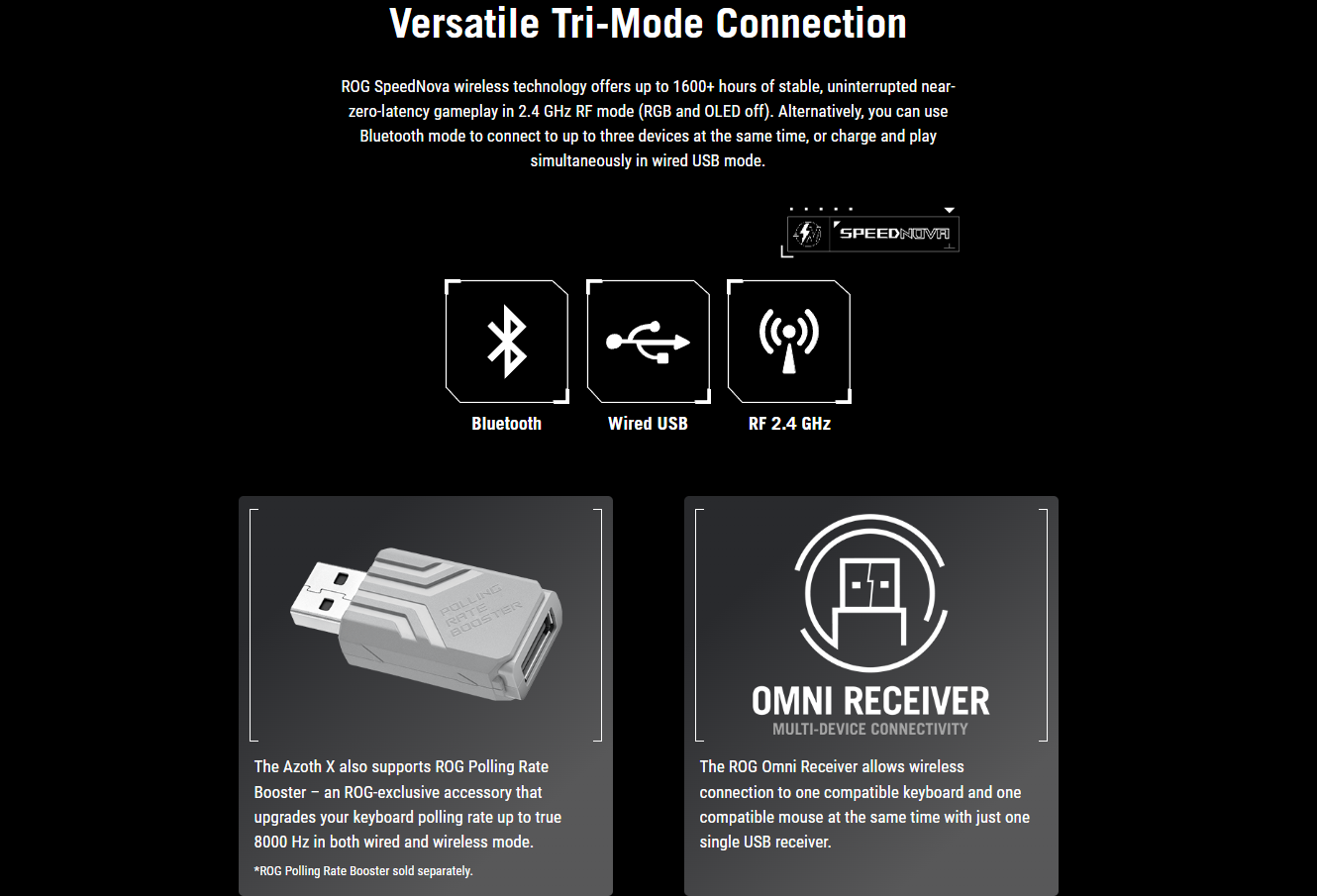 Versatile Tri-Mode Connection

ROG SpeedNova wireless technology offers up to 1600+ hours of stable, uninterrupted near-zero-latency gameplay in 2.4 GHz RF mode (RGB and OLED off). Alternatively, you can use Bluetooth mode to connect to up to three devices at the same time, or charge and play simultaneously in wired USB mode.

SPEEDNOVA

Bluetooth

Wired USB

RF 2.4 GHz

POLLING RATE BOOSTER

The Azoth X also supports ROG Polling Rate Booster – an ROG-exclusive accessory that upgrades your keyboard polling rate up to true 8000 Hz in both wired and wireless mode.

*ROG Polling Rate Booster sold separately.

OMNI RECEIVER
MULTI-DEVICE CONNECTIVITY

The ROG Omni Receiver allows wireless connection to one compatible keyboard and one compatible mouse at the same time with just one single USB receiver.